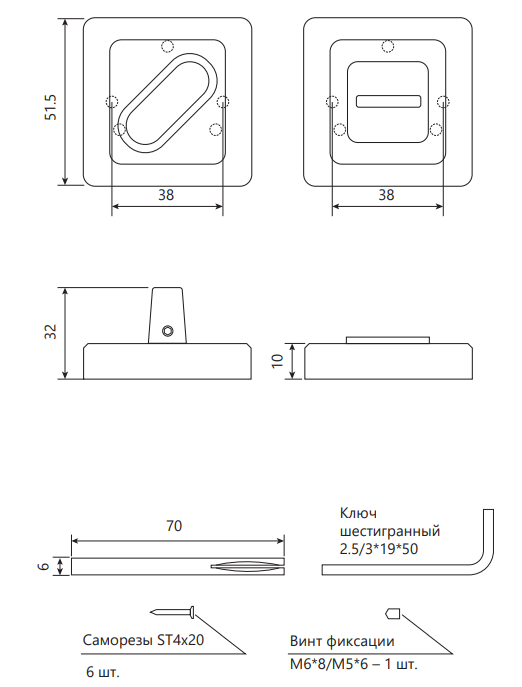 51.5

38

38

32

10

70

6

Ключ шестигранный 2.5/3*19*50

Саморезы ST4x20

6 шт.

Винт фиксации

M6*8/M5*6 – 1 шт.